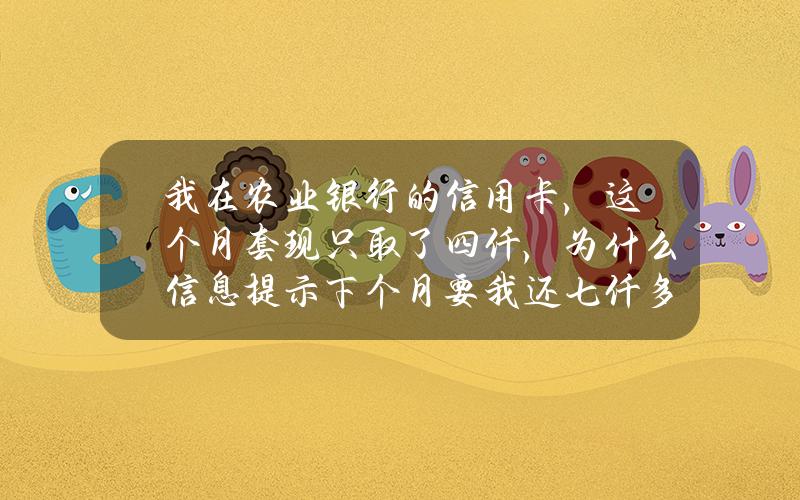 我在农业银行的信用卡，这个月套现只取了四仟，为什么信息提示下个月要我还七仟多